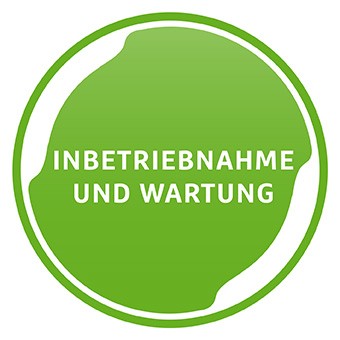 INBETRIEBNAHME
UND WARTUNG